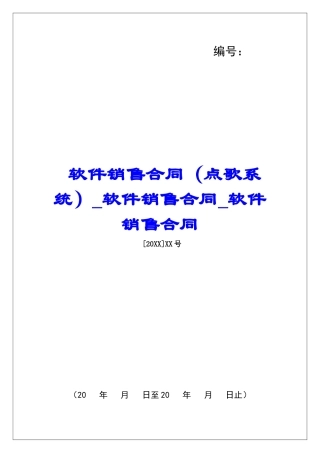 编号：

软件销售合同（点歌系统）_软件销售合同_软件销售合同

[20XX]XX号

（20 年 月 日至20 年 月 日止）